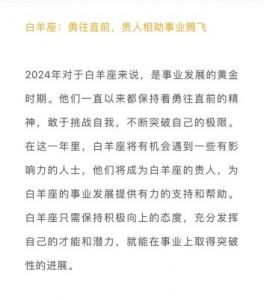 白羊座：勇往直前，贵人相助事业腾飞

2024年对于白羊座来说，是事业发展的黄金时期。他们一直以来都保持着勇往直前的精神，敢于挑战自我，不断突破自己的极限。在这一年里，白羊座将有机会遇到一些有影响力的人士，他们将成为白羊座的贵人，为白羊座的事业发展提供有力的支持和帮助。白羊座只需保持积极向上的态度，充分发挥自己的才能和潜力，就能在事业上取得突破性的进展。